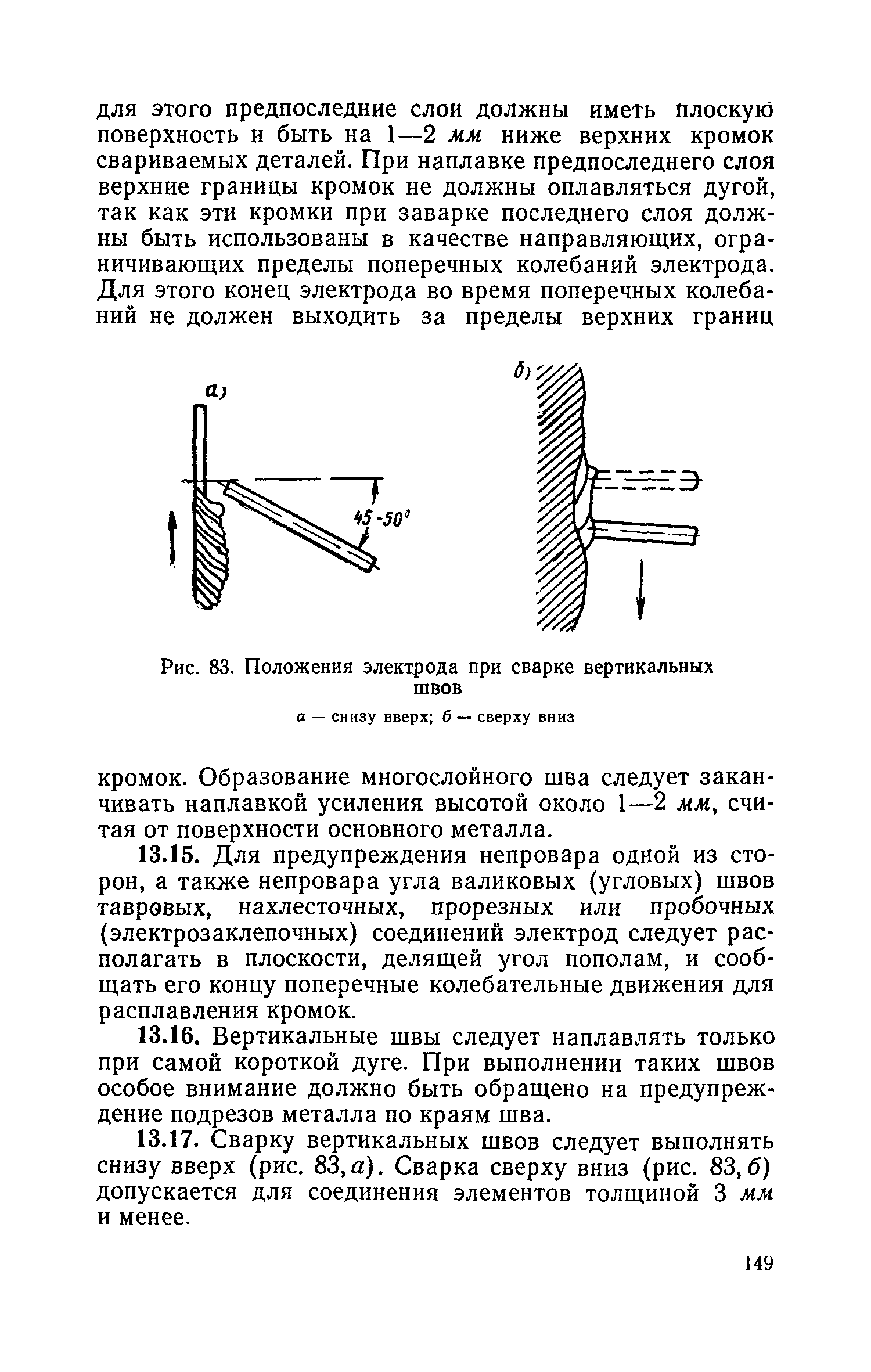 для этого предпоследние слои должны иметь плоскую поверхность и быть на 1—2 мм ниже верхних кромок свариваемых деталей. При наплавке предпоследнего слоя верхние границы кромок не должны оплавляться дугой, так как эти кромки при заварке последнего слоя должны быть использованы в качестве направляющих, ограничивающих пределы поперечных колебаний электрода. Для этого конец электрода во время поперечных колебаний не должен выходить за пределы верхних границ

а)

45-50°

б)

Рис. 83. Положения электрода при сварке вертикальных швов

а — снизу вверх; б — сверху вниз

кромок. Образование многослойного шва следует заканчивать наплавкой усиления высотой около 1—2 мм, считая от поверхности основного металла.

13.15. Для предупреждения непровара одной из сторон, а также непровара угла валиковых (угловых) швов тавровых, нахлесточных, прорезных или пробочных (электрозаклепочных) соединений электрод следует располагать в плоскости, делящей угол пополам, и сообщать его концу поперечные колебательные движения для расплавления кромок.

13.16. Вертикальные швы следует наплавлять только при самой короткой дуге. При выполнении таких швов особое внимание должно быть обращено на предупреждение подрезов металла по краям шва.

13.17. Сварку вертикальных швов следует выполнять снизу вверх (рис. 83, а). Сварка сверху вниз (рис. 83, б) допускается для соединения элементов толщиной 3 мм и менее.

149